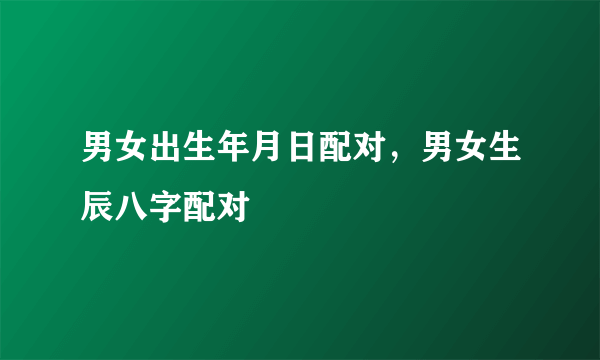 男女出生年月日配对，男女生辰八字配对